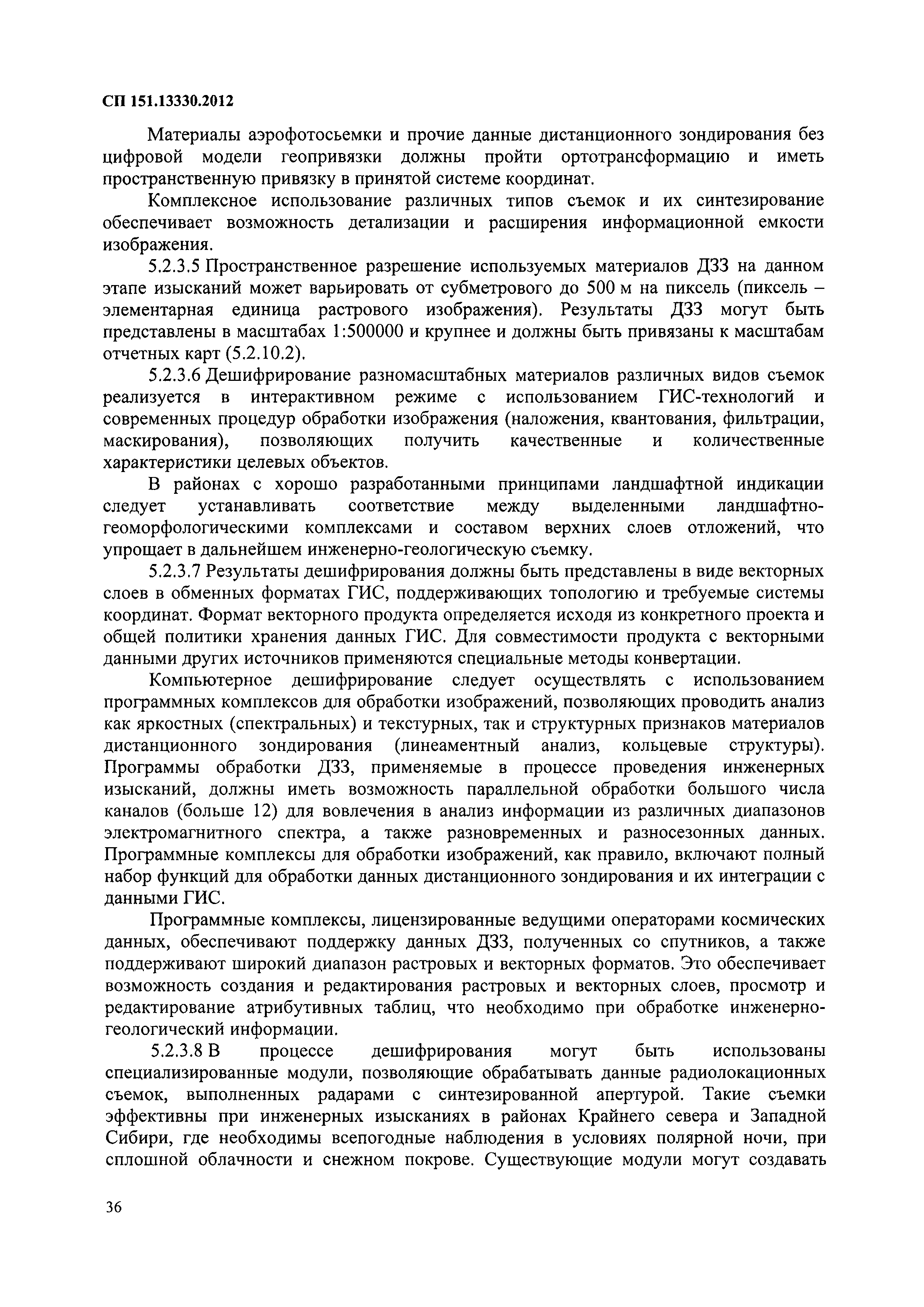 СП 151.13330.2012

Материалы аэрофотосьемки и прочие данные дистанционного зондирования без цифровой модели геопривязки должны пройти ортотрансформацию и иметь пространственную привязку в принятой системе координат.

Комплексное использование различных типов съемок и их синтезирование обеспечивает возможность детализации и расширения информационной емкости изображения.

5.2.3.5 Пространственное разрешение используемых материалов ДЗЗ на данном этапе изысканий может варьировать от субметрового до 500 м на пиксель (пиксель – элементарная единица растрового изображения). Результаты ДЗЗ могут быть представлены в масштабах 1:500000 и крупнее и должны быть привязаны к масштабам отчетных карт (5.2.10.2).

5.2.3.6 Дешифрирование разномасштабных материалов различных видов съемок реализуется в интерактивном режиме с использованием ГИС-технологий и современных процедур обработки изображения (наложения, квантования, фильтрации, маскирования), позволяющих получить качественные и количественные характеристики целевых объектов.

В районах с хорошо разработанными принципами ландшафтной индикации следует устанавливать соответствие между выделенными ландшафтно-геоморфологическими комплексами и составом верхних слоев отложений, что упрощает в дальнейшем инженерно-геологическую съемку.

5.2.3.7 Результаты дешифрирования должны быть представлены в виде векторных слоев в обменных форматах ГИС, поддерживающих топологию и требуемые системы координат. Формат векторного продукта определяется исходя из конкретного проекта и общей политики хранения данных ГИС. Для совместимости продукта с векторными данными других источников применяются специальные методы конвертации.

Компьютерное дешифрирование следует осуществлять с использованием программных комплексов для обработки изображений, позволяющих проводить анализ как яркостных (спектральных) и текстурных, так и структурных признаков материалов дистанционного зондирования (линеаментный анализ, кольцевые структуры). Программы обработки ДЗЗ, применяемые в процессе проведения инженерных изысканий, должны иметь возможность параллельной обработки большого числа каналов (больше 12) для вовлечения в анализ информации из различных диапазонов электромагнитного спектра, а также разновременных и разносезонных данных. Программные комплексы для обработки изображений, как правило, включают полный набор функций для обработки данных дистанционного зондирования и их интеграции с данными ГИС.

Программные комплексы, лицензированные ведущими операторами космических данных, обеспечивают поддержку данных ДЗЗ, полученных со спутников, а также поддерживают широкий диапазон растровых и векторных форматов. Это обеспечивает возможность создания и редактирования растровых и векторных слоев, просмотр и редактирование атрибутивных таблиц, что необходимо при обработке инженерно-геологический информации.

5.2.3.8 В процессе дешифрирования могут быть использованы специализированные модули, позволяющие обрабатывать данные радиолокационных съемок, выполненных радарами с синтезированной апертурой. Такие съемки эффективны при инженерных изысканиях в районах Крайнего севера и Западной Сибири, где необходимы всепогодные наблюдения в условиях полярной ночи, при сплошной облачности и снежном покрове. Существующие модули могут создавать

36